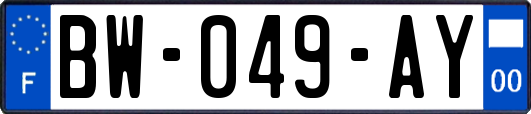 F
BW-049-AY
00